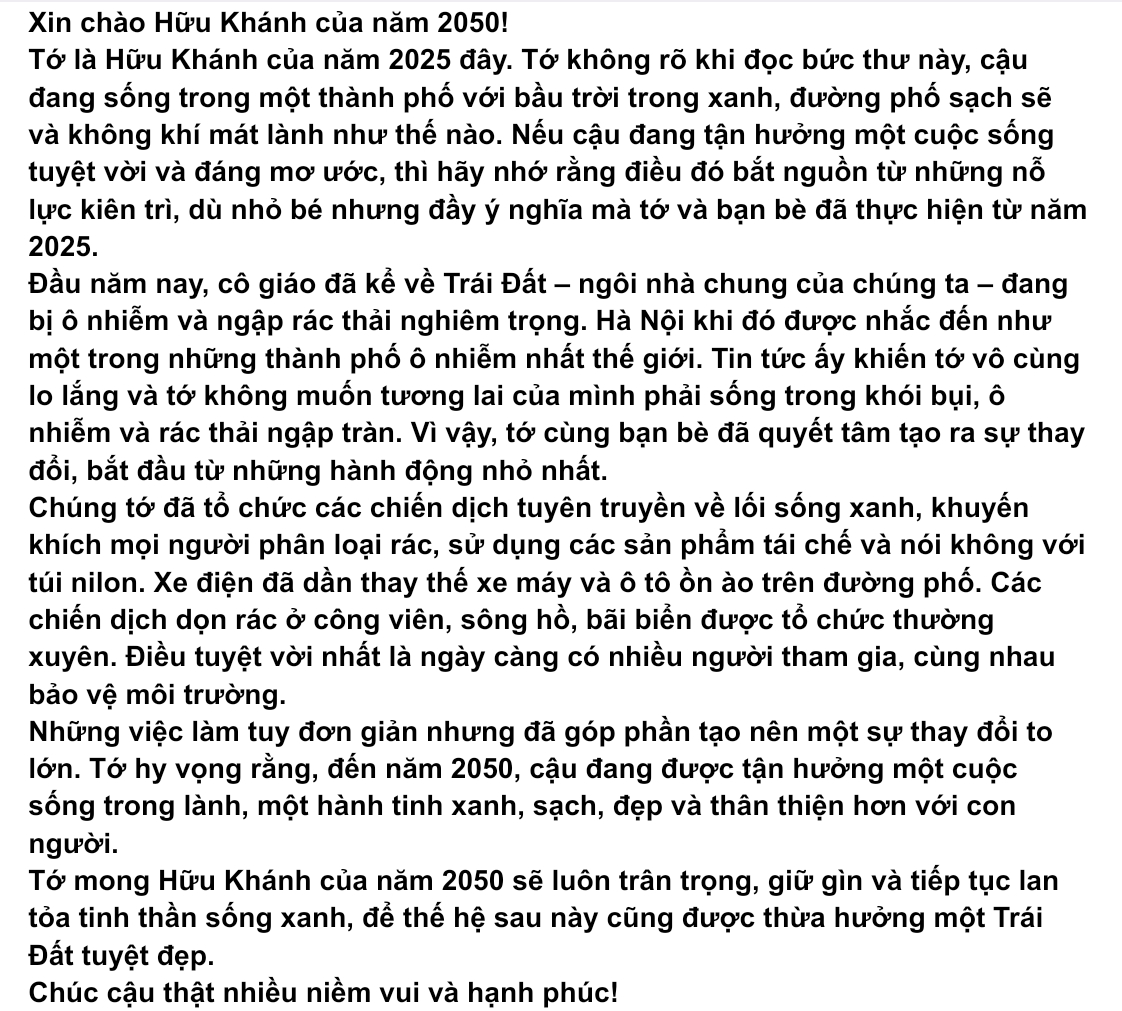 Xin chào Hữu Khánh của năm 2050!
Tớ là Hữu Khánh của năm 2025 đây. Tớ không rõ khi đọc bức thư này, cậu đang sống trong một thành phố với bầu trời trong xanh, đường phố sạch sẽ và không khí mát lành như thế nào. Nếu cậu đang tận hưởng một cuộc sống tuyệt vời và đáng mơ ước, thì hãy nhớ rằng điều đó bắt nguồn từ những nỗ lực kiên trì, dù nhỏ bé nhưng đầy ý nghĩa mà tớ và bạn bè đã thực hiện từ năm 2025.
Đầu năm nay, cô giáo đã kể về Trái Đất – ngôi nhà chung của chúng ta – đang bị ô nhiễm và ngập rác thải nghiêm trọng. Hà Nội khi đó được nhắc đến như một trong những thành phố ô nhiễm nhất thế giới. Tin tức ấy khiến tớ vô cùng lo lắng và tớ không muốn tương lai của mình phải sống trong khói bụi, ô nhiễm và rác thải ngập tràn. Vì vậy, tớ cùng bạn bè đã quyết tâm tạo ra sự thay đổi, bắt đầu từ những hành động nhỏ nhất.
Chúng tớ đã tổ chức các chiến dịch tuyên truyền về lối sống xanh, khuyến khích mọi người phân loại rác, sử dụng các sản phẩm tái chế và nói không với túi nilon. Xe điện đã dần thay thế xe máy và ô tô ồn ào trên đường phố. Các chiến dịch dọn rác ở công viên, sông hồ, bãi biển được tổ chức thường xuyên. Điều tuyệt vời nhất là ngày càng có nhiều người tham gia, cùng nhau bảo vệ môi trường.
Những việc làm tuy đơn giản nhưng đã góp phần tạo nên một sự thay đổi to lớn. Tớ hy vọng rằng, đến năm 2050, cậu đang được tận hưởng một cuộc sống trong lành, một hành tinh xanh, sạch, đẹp và thân thiện hơn với con người.
Tớ mong Hữu Khánh của năm 2050 sẽ luôn trân trọng, giữ gìn và tiếp tục lan tỏa tinh thần sống xanh, để thế hệ sau này cũng được thừa hưởng một Trái Đất tuyệt đẹp.
Chúc cậu thật nhiều niềm vui và hạnh phúc!